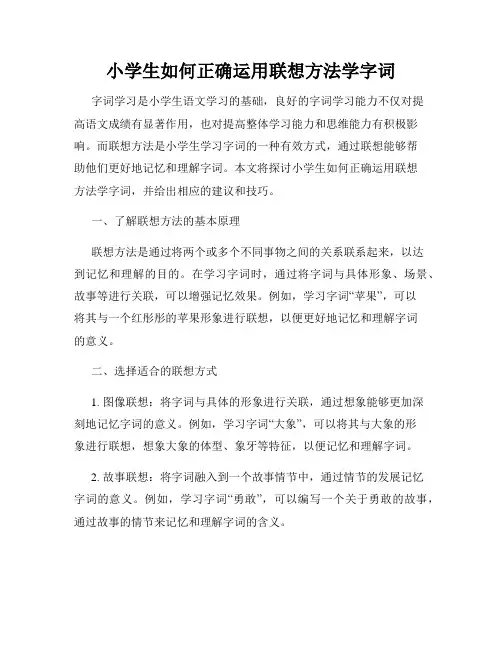 小学生如何正确运用联想方法学字词

字词学习是小学生语文学习的基础，良好的字词学习能力不仅对提高语文成绩有显著作用，也对提高整体学习能力和思维能力有积极影响。而联想方法是小学生学习字词的一种有效方式，通过联想能够帮助他们更好地记忆和理解字词。本文将探讨小学生如何正确运用联想方法学字词，并给出相应的建议和技巧。

一、了解联想方法的基本原理

联想方法是通过将两个或多个不同事物之间的关系联系起来，以达到记忆和理解的目的。在学习字词时，通过将字词与具体形象、场景、故事等进行关联，可以增强记忆效果。例如，学习字词“苹果”，可以将其与一个红彤彤的苹果形象进行联想，以便更好地记忆和理解字词的意义。

二、选择适合的联想方式

1. 图像联想：将字词与具体的形象进行关联，通过想象能够更加深刻地记忆字词的意义。例如，学习字词“大象”，可以将其与大象的形象进行联想，想象大象的体型、象牙等特征，以便记忆和理解字词。

2. 故事联想：将字词融入到一个故事情节中，通过情节的发展记忆字词的意义。例如，学习字词“勇敢”，可以编写一个关于勇敢的故事，通过故事的情节来记忆和理解字词的含义。